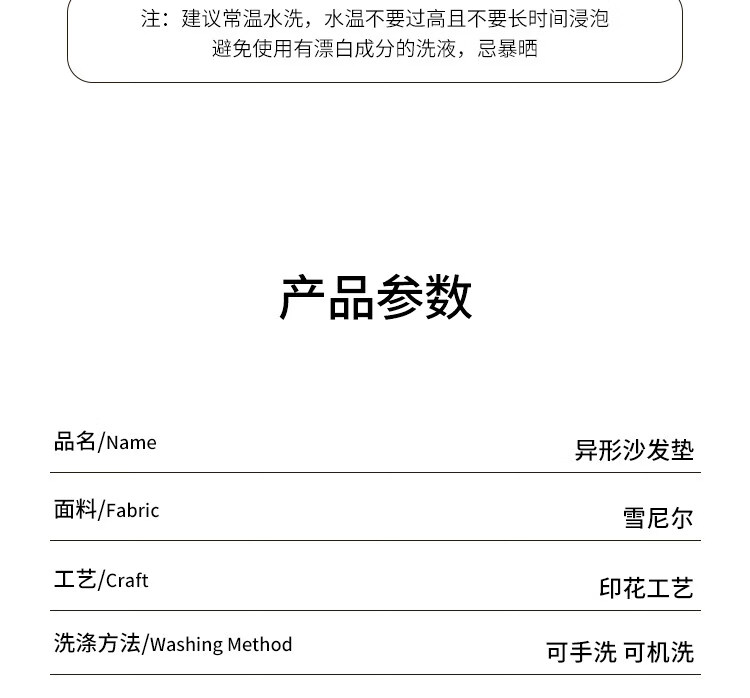 注：建议常温水洗，水温不要过高且不要长时间浸泡
避免使用有漂白成分的洗液，忌暴晒

产品参数

| 品名/Name | 异形沙发垫 |
|---|---|
| 面料/Fabric | 雪尼尔 |
| 工艺/Craft | 印花工艺 |
| 洗涤方法/Washing Method | 可手洗 可机洗 |